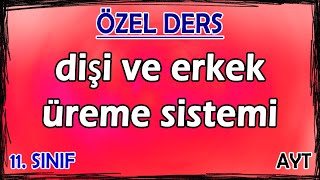 ÖZEL DERS

dişi ve erkek üreme sistemi

11. SINIF

AYT